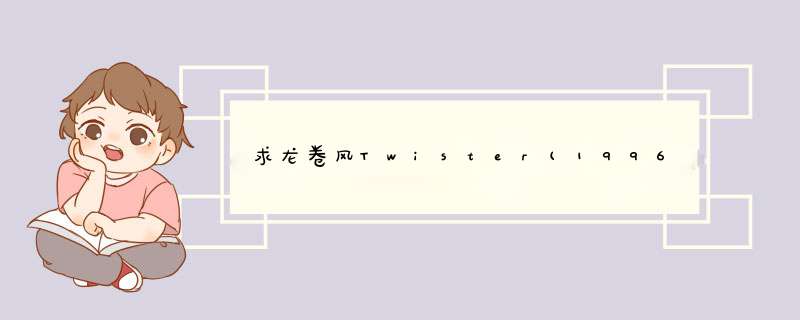 求龙卷风Twister(1996